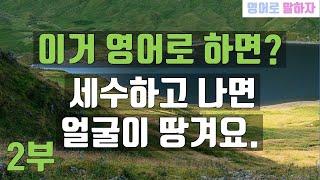 영어로 말하자

이거 영어로 하면?

세수하고 나면 얼굴이 땅겨요.

2부